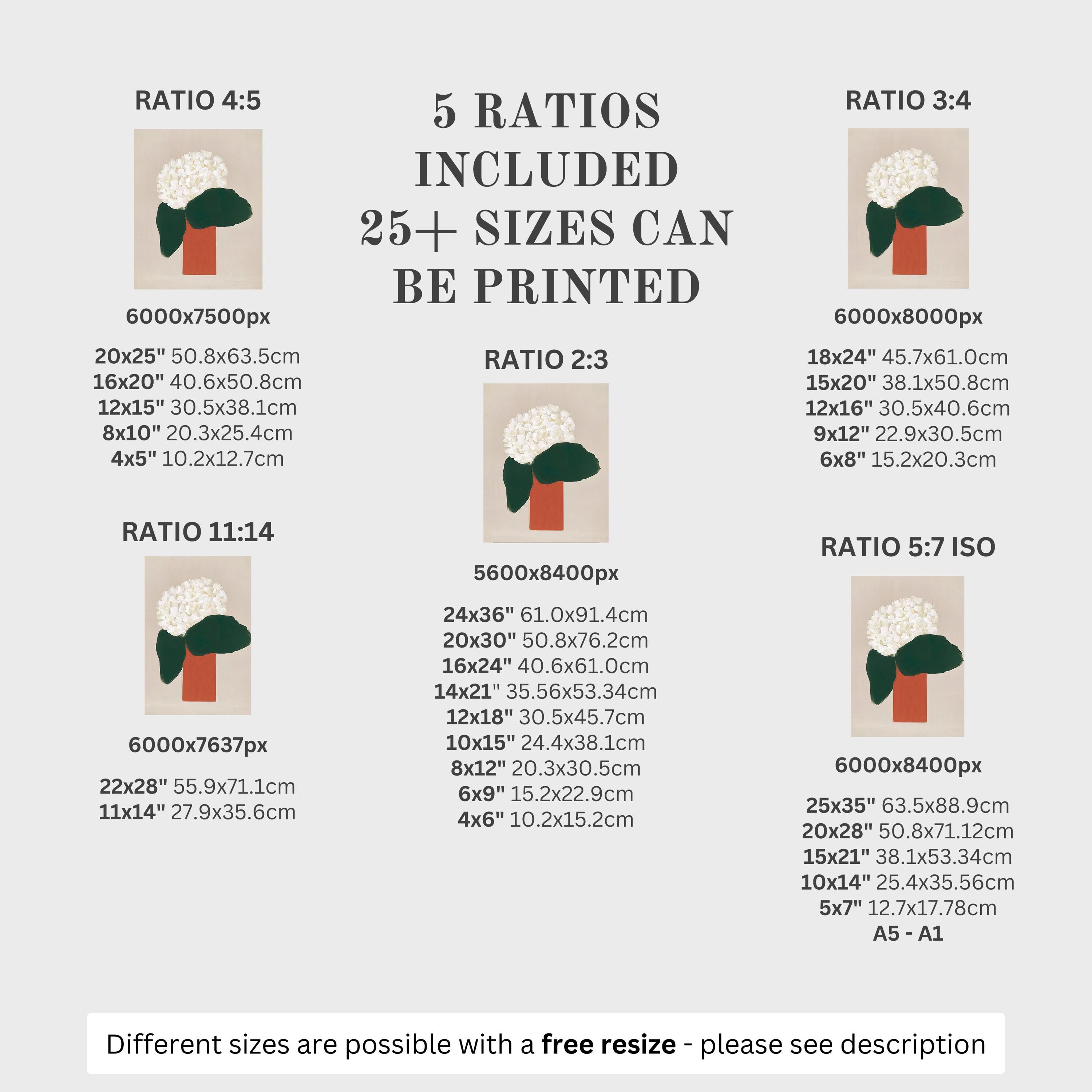 RATIO 4:5

6000x7500px

20x25" 50.8x63.5cm
16x20" 40.6x50.8cm
12x15" 30.5x38.1cm
8x10" 20.3x25.4cm
4x5" 10.2x12.7cm

RATIO 11:14

6000x7637px

22x28" 55.9x71.1cm
11x14" 27.9x35.6cm

5 RATIOS INCLUDED 25+ SIZES CAN BE PRINTED

RATIO 2:3

5600x8400px

24x36" 61.0x91.4cm
20x30" 50.8x76.2cm
16x24" 40.6x61.0cm
14x21" 35.56x53.34cm
12x18" 30.5x45.7cm
10x15" 24.4x38.1cm
8x12" 20.3x30.5cm
6x9" 15.2x22.9cm
4x6" 10.2x15.2cm

RATIO 3:4

6000x8000px

18x24" 45.7x61.0cm
15x20" 38.1x50.8cm
12x16" 30.5x40.6cm
9x12" 22.9x30.5cm
6x8" 15.2x20.3cm

RATIO 5:7 ISO

6000x8400px

25x35" 63.5x88.9cm
20x28" 50.8x71.12cm
15x21" 38.1x53.34cm
10x14" 25.4x35.56cm
5x7" 12.7x17.78cm
A5 - A1

Different sizes are possible with a free resize - please see description